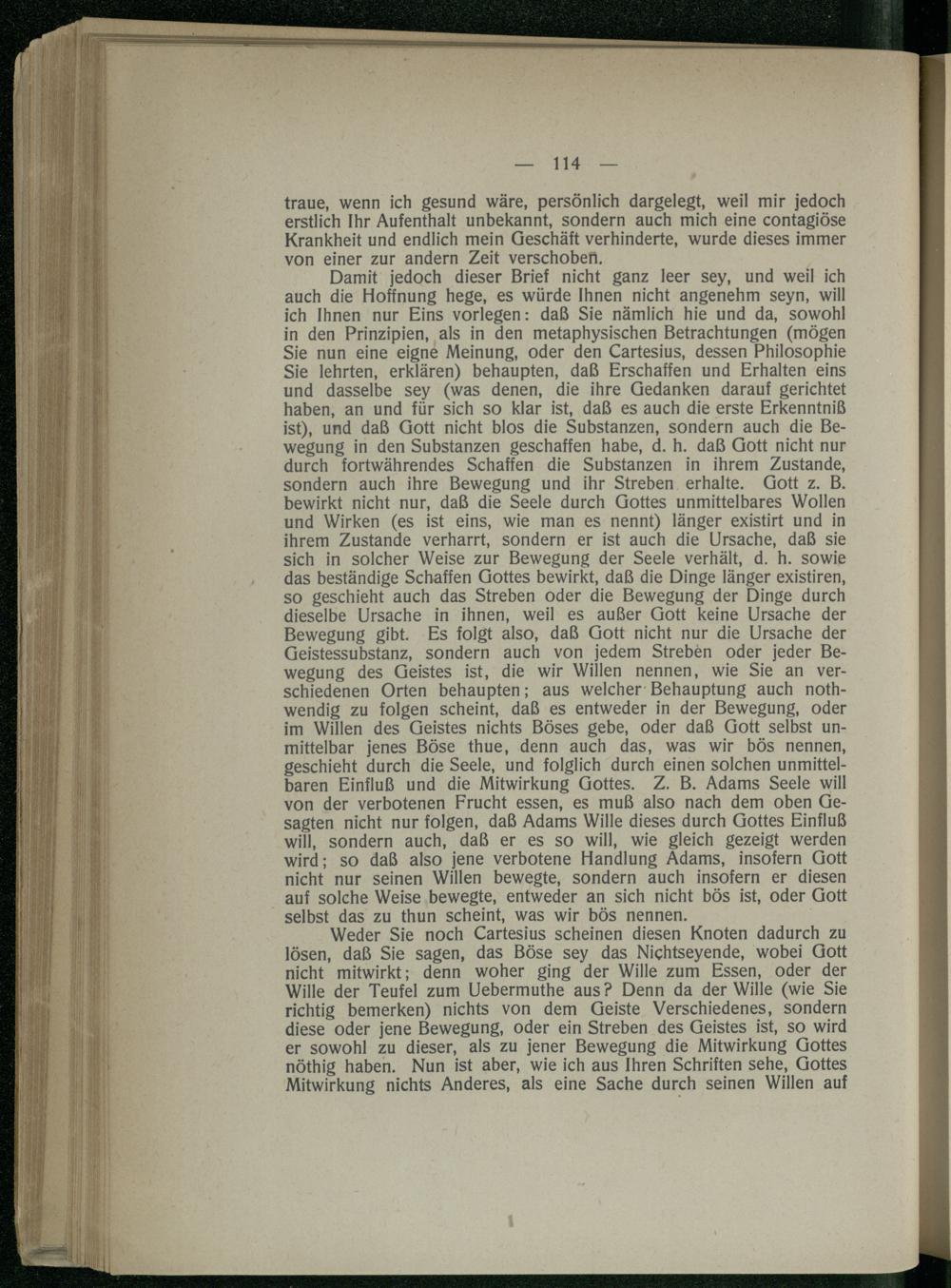 — 114 —

traue, wenn ich gesund wäre, persönlich dargelegt, weil mir jedoch erstlich Ihr Aufenthalt unbekannt, sondern auch mich eine contagiöse Krankheit und endlich mein Geschäft verhinderte, wurde dieses immer von einer zur andern Zeit verschoben.

Damit jedoch dieser Brief nicht ganz leer sey, und weil ich auch die Hoffnung hege, es würde Ihnen nicht angenehm seyn, will ich Ihnen nur Eins vorlegen: daß Sie nämlich hie und da, sowohl in den Prinzipien, als in den metaphysischen Betrachtungen (mögen Sie nun eine eigne Meinung, oder den Cartesius, dessen Philosophie Sie lehrten, erklären) behaupten, daß Erschaffen und Erhalten eins und dasselbe sey (was denen, die ihre Gedanken darauf gerichtet haben, an und für sich so klar ist, daß es auch die erste Erkenntniß ist), und daß Gott nicht blos die Substanzen, sondern auch die Bewegung in den Substanzen geschaffen habe, d. h. daß Gott nicht nur durch fortwährendes Schaffen die Substanzen in ihrem Zustande, sondern auch ihre Bewegung und ihr Streben erhalte. Gott z. B. bewirkt nicht nur, daß die Seele durch Gottes unmittelbares Wollen und Wirken (es ist eins, wie man es nennt) länger existirt und in ihrem Zustande verharrt, sondern er ist auch die Ursache, daß sie sich in solcher Weise zur Bewegung der Seele verhält, d. h. sowie das beständige Schaffen Gottes bewirkt, daß die Dinge länger existiren, so geschieht auch das Streben oder die Bewegung der Dinge durch dieselbe Ursache in ihnen, weil es außer Gott keine Ursache der Bewegung gibt. Es folgt also, daß Gott nicht nur die Ursache der Geistessubstanz, sondern auch von jedem Streben oder jeder Bewegung des Geistes ist, die wir Willen nennen, wie Sie an verschiedenen Orten behaupten; aus welcher Behauptung auch nothwendig zu folgen scheint, daß es entweder in der Bewegung, oder im Willen des Geistes nichts Böses gebe, oder daß Gott selbst unmittelbar jenes Böse thue, denn auch das, was wir bös nennen, geschieht durch die Seele, und folglich durch einen solchen unmittelbaren Einfluß und die Mitwirkung Gottes. Z. B. Adams Seele will von der verbotenen Frucht essen, es muß also nach dem oben Gesagten nicht nur folgen, daß Adams Wille dieses durch Gottes Einfluß will, sondern auch, daß er es so will, wie gleich gezeigt werden wird; so daß also jene verbotene Handlung Adams, insofern Gott nicht nur seinen Willen bewegte, sondern auch insofern er diesen auf solche Weise bewegte, entweder an sich nicht bös ist, oder Gott selbst das zu thun scheint, was wir bös nennen.

Weder Sie noch Cartesius scheinen diesen Knoten dadurch zu lösen, daß Sie sagen, das Böse sey das Nichtseyende, wobei Gott nicht mitwirkt; denn woher ging der Wille zum Essen, oder der Wille der Teufel zum Uebermuthe aus? Denn da der Wille (wie Sie richtig bemerken) nichts von dem Geiste Verschiedenes, sondern diese oder jene Bewegung, oder ein Streben des Geistes ist, so wird er sowohl zu dieser, als zu jener Bewegung die Mitwirkung Gottes nöthig haben. Nun ist aber, wie ich aus Ihren Schriften sehe, Gottes Mitwirkung nichts Anderes, als eine Sache durch seinen Willen auf